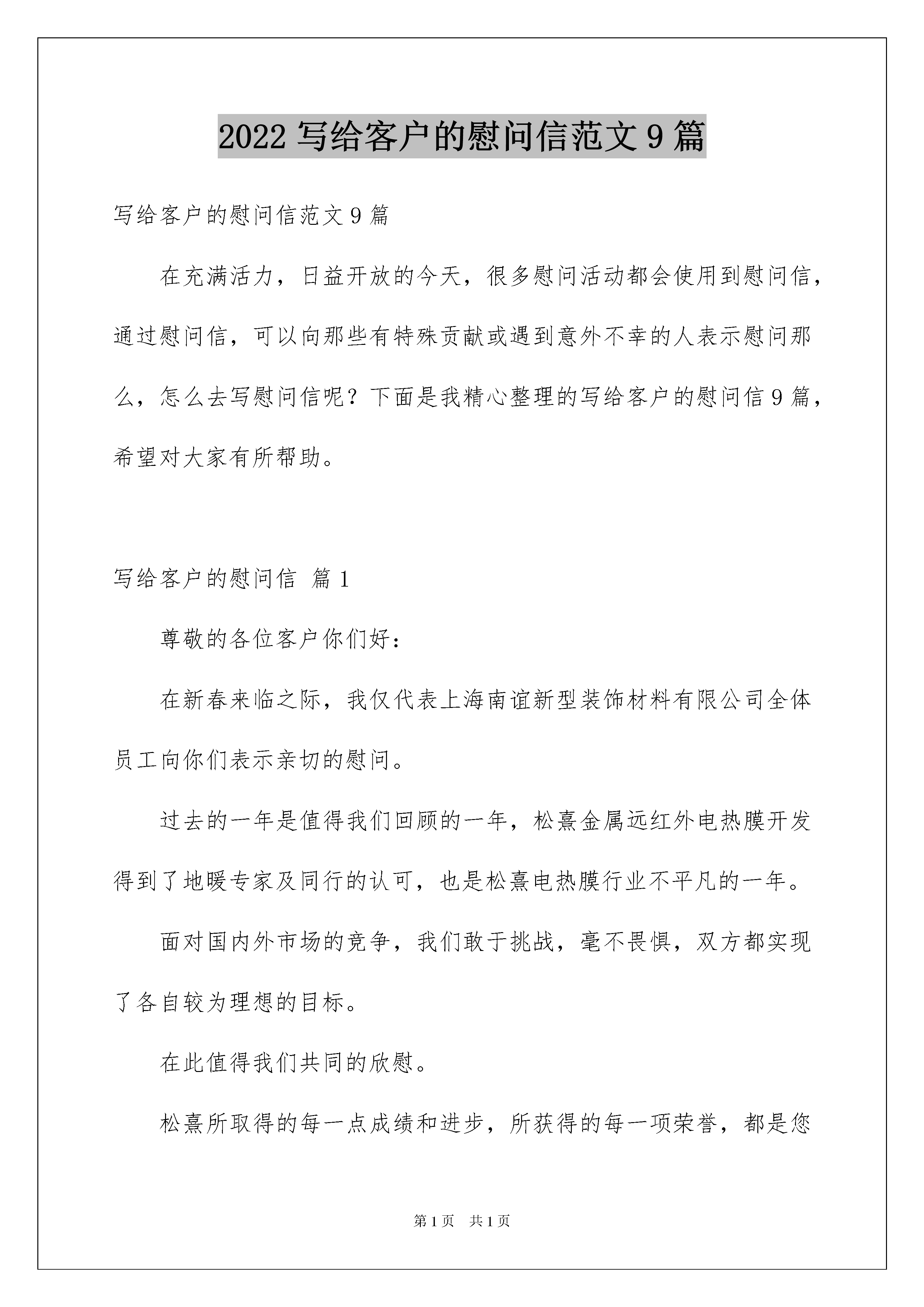 2022 写给客户的慰问信范文 9 篇

写给客户的慰问信范文 9 篇

在充满活力，日益开放的今天，很多慰问活动都会使用到慰问信，通过慰问信，可以向那些有特殊贡献或遇到意外不幸的人表示慰问那么，怎么去写慰问信呢？下面是我精心整理的写给客户的慰问信 9 篇，希望对大家有所帮助。

写给客户的慰问信 篇 1

尊敬的各位客户你们好：

在新春来临之际，我仅代表上海南谊新型装饰材料有限公司全体员工向你们表示亲切的慰问。

过去的一年是值得我们回顾的一年，松熹金属远红外电热膜开发得到了地暖专家及同行的认可，也是松熹电热膜行业不平凡的一年。

面对国内外市场的竞争，我们敢于挑战，毫不畏惧，双方都实现了各自较为理想的目标。

在此值得我们共同的欣慰。

松熹所取得的每一点成绩和进步，所获得的每一项荣誉，都是您

第 1 页 共 1 页